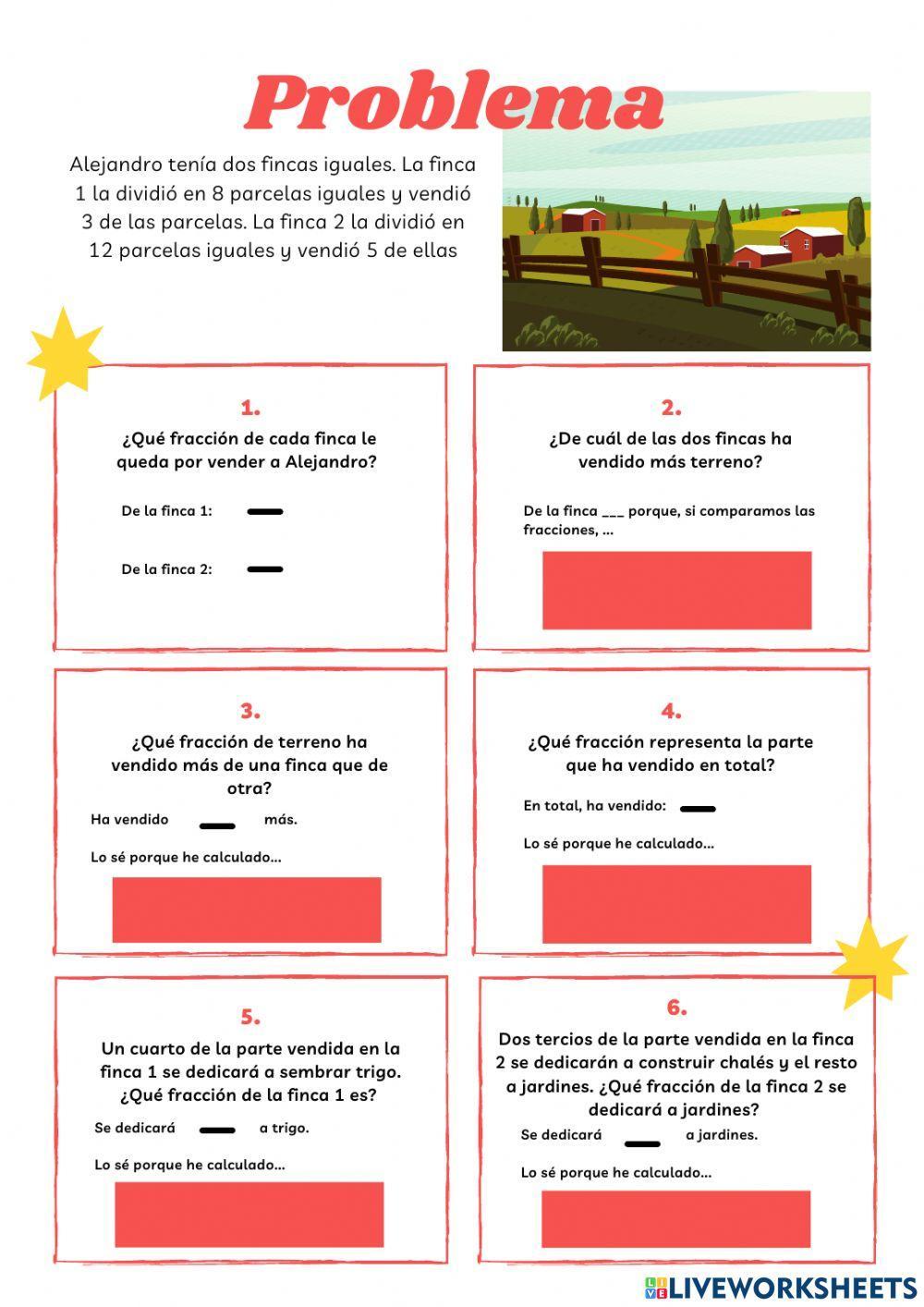 Problema

Alejandro tenía dos fincas iguales. La finca 1 la dividió en 8 parcelas iguales y vendió 3 de las parcelas. La finca 2 la dividió en 12 parcelas iguales y vendió 5 de ellas

1.
¿Qué fracción de cada finca le queda por vender a Alejandro?

De la finca 1:

De la finca 2:

2.
¿De cuál de las dos fincas ha vendido más terreno?

De la finca ___ porque, si comparamos las fracciones, ...

3.
¿Qué fracción de terreno ha vendido más de una finca que de otra?

Ha vendido más.

Lo sé porque he calculado...

4.
¿Qué fracción representa la parte que ha vendido en total?

En total, ha vendido:

Lo sé porque he calculado...

5.
Un cuarto de la parte vendida en la finca 1 se dedicará a sembrar trigo. ¿Qué fracción de la finca 1 es?

Se dedicará a trigo.

Lo sé porque he calculado...

6.
Dos tercios de la parte vendida en la finca 2 se dedicarán a construir chalés y el resto a jardines. ¿Qué fracción de la finca 2 se dedicará a jardines?

Se dedicará a jardines.

Lo sé porque he calculado...

LIVEWORKSHEETS